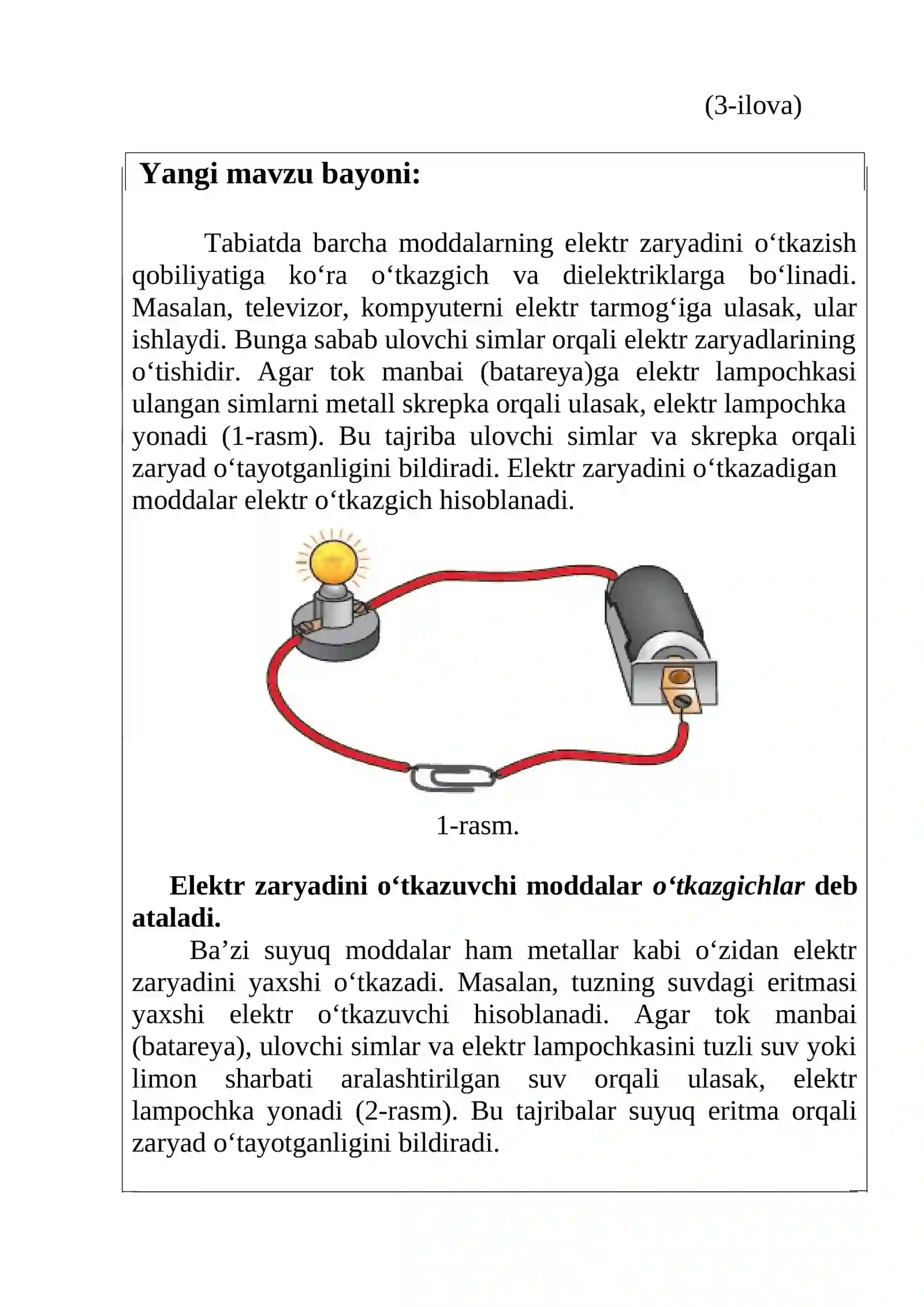 (3-ilova)

Yangi mavzu bayoni:

Tabiatda barcha moddalarning elektr zaryadini o'tkazish qobiliyatiga ko'ra o'tkazgich va dielektriklarga bo'linadi. Masalan, televizor, kompyuterni elektr tarmog'iga ulasak, ular ishlaydi. Bunga sabab ulovchi simlar orqali elektr zaryadlarining o'tishidir. Agar tok manbai (batareya)ga elektr lampochkasi ulangan simlarni metall skrepka orqali ulasak, elektr lampochka yonadi (1-rasm). Bu tajriba ulovchi simlar va skrepka orqali zaryad o'tayotganligini bildiradi. Elektr zaryadini o'tkazadigan moddalar elektr o'tkazgich hisoblanadi.

1-rasm.

Elektr zaryadini o'tkazuvchi moddalar o'tkazgichlar deb ataladi.

Ba'zi suyuq moddalar ham metallar kabi o'zidan elektr zaryadini yaxshi o'tkazadi. Masalan, tuzning suvdagi eritmasi yaxshi elektr o'tkazuvchi hisoblanadi. Agar tok manbai (batareya), ulovchi simlar va elektr lampochkasini tuzli suv yoki limon sharbati aralashtirilgan suv orqali ulasak, elektr lampochka yonadi (2-rasm). Bu tajribalar suyuq eritma orqali zaryad o'tayotganligini bildiradi.